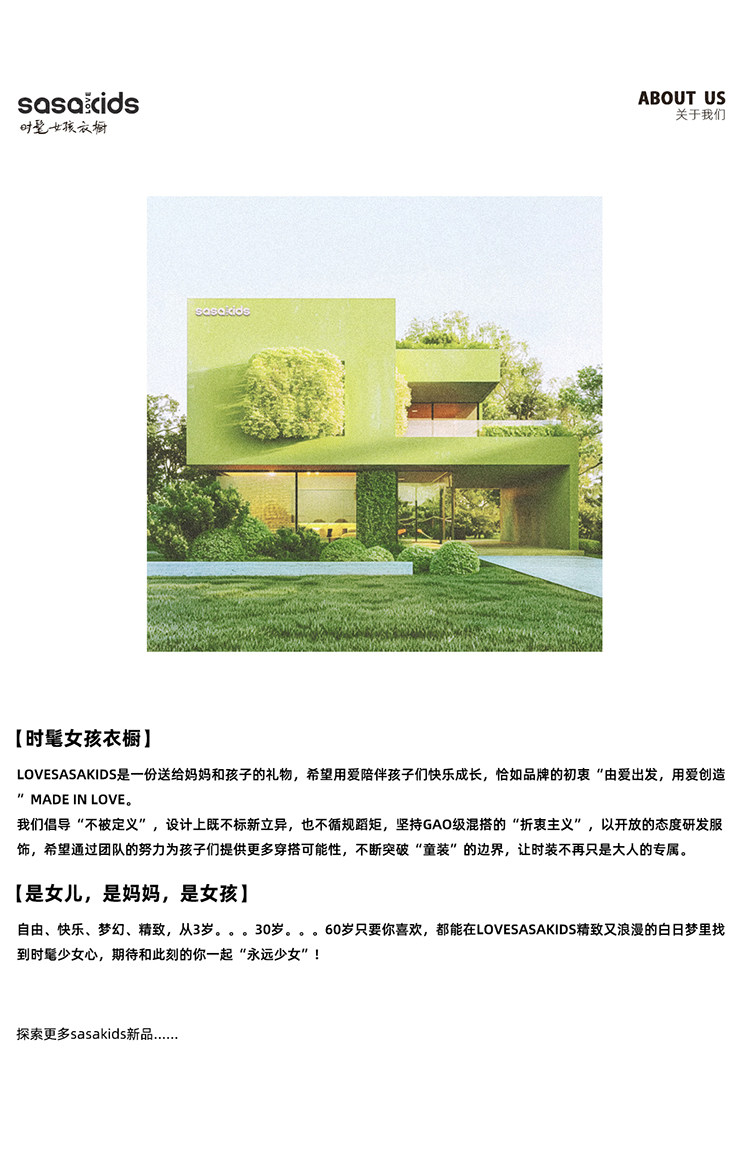 sasa LOVE kids
时髦女孩衣橱

ABOUT US
关于我们

sasakids

【时髦女孩衣橱】

LOVESASAKIDS是一份送给妈妈和孩子的礼物，希望用爱陪伴孩子们快乐成长，恰如品牌的初衷“由爱出发，用爱创造”MADE IN LOVE。
我们倡导“不被定义”，设计上既不标新立异，也不循规蹈矩，坚持GAO级混搭的“折衷主义”，以开放的态度研发服饰，希望通过团队的努力为孩子们提供更多穿搭可能性，不断突破“童装”的边界，让时装不再只是大人的专属。

【是女儿，是妈妈，是女孩】

自由、快乐、梦幻、精致，从3岁。。。30岁。。。60岁只要你喜欢，都能在LOVESASAKIDS精致又浪漫的白日梦里找到时髦少女心，期待和此刻的你一起“永远少女”！

探索更多sasakids新品......